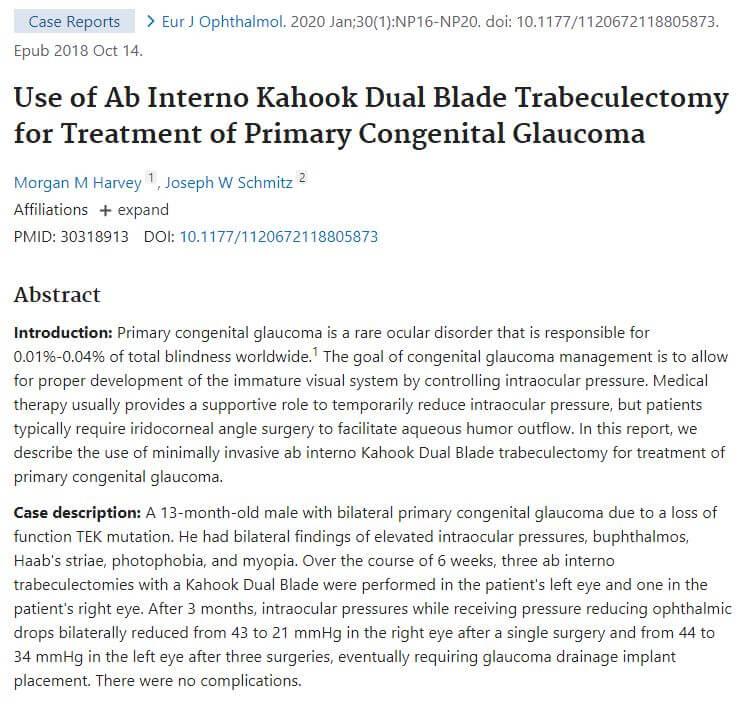 Case Reports > Eur J Ophthalmol. 2020 Jan;30(1):NP16-NP20. doi: 10.1177/1120672118805873. Epub 2018 Oct 14.

Use of Ab Interno Kahook Dual Blade Trabeculectomy for Treatment of Primary Congenital Glaucoma

Morgan M Harvey $^1$, Joseph W Schmitz $^2$

Affiliations + expand

PMID: 30318913 DOI: 10.1177/1120672118805873

Abstract

Introduction: Primary congenital glaucoma is a rare ocular disorder that is responsible for 0.01%-0.04% of total blindness worldwide.$^1$ The goal of congenital glaucoma management is to allow for proper development of the immature visual system by controlling intraocular pressure. Medical therapy usually provides a supportive role to temporarily reduce intraocular pressure, but patients typically require iridocorneal angle surgery to facilitate aqueous humor outflow. In this report, we describe the use of minimally invasive ab interno Kahook Dual Blade trabeculectomy for treatment of primary congenital glaucoma.

Case description: A 13-month-old male with bilateral primary congenital glaucoma due to a loss of function TEK mutation. He had bilateral findings of elevated intraocular pressures, buphthalmos, Haab's striae, photophobia, and myopia. Over the course of 6 weeks, three ab interno trabeculectomies with a Kahook Dual Blade were performed in the patient's left eye and one in the patient's right eye. After 3 months, intraocular pressures while receiving pressure reducing ophthalmic drops bilaterally reduced from 43 to 21 mmHg in the right eye after a single surgery and from 44 to 34 mmHg in the left eye after three surgeries, eventually requiring glaucoma drainage implant placement. There were no complications.